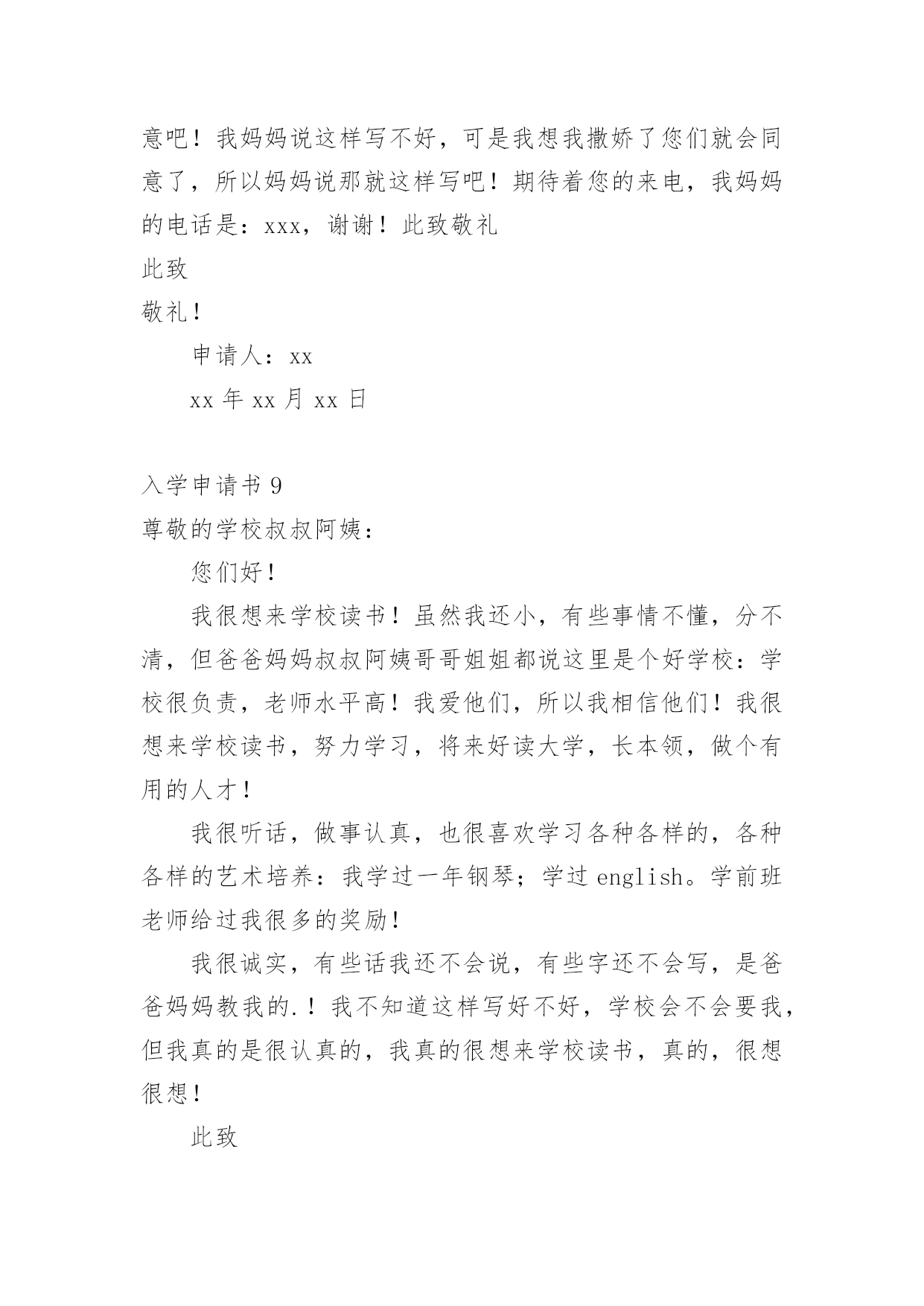 意吧！我妈妈说这样写不好，可是我想我撒娇了您们就会同意了，所以妈妈说那就这样写吧！期待着您的来电，我妈妈的电话是：xxx，谢谢！此致敬礼

此致

敬礼！

申请人：xx

xx 年 xx 月 xx 日

入学申请书 9

尊敬的学校叔叔阿姨：

您们好！

我很想来学校读书！虽然我还小，有些事情不懂，分不清，但爸爸妈妈叔叔阿姨哥哥姐姐都说这里是个好学校：学校很负责，老师水平高！我爱他们，所以我相信他们！我很想来学校读书，努力学习，将来好读大学，长本领，做个有用的人才！

我很听话，做事认真，也很喜欢学习各种各样的，各种各样的艺术培养：我学过一年钢琴；学过 english。学前班老师给过我很多的奖励！

我很诚实，有些话我还不会说，有些字还不会写，是爸爸妈妈教我的.！我不知道这样写好不好，学校会不会要我，但我真的是很认真的，我真的很想来学校读书，真的，很想很想！

此致